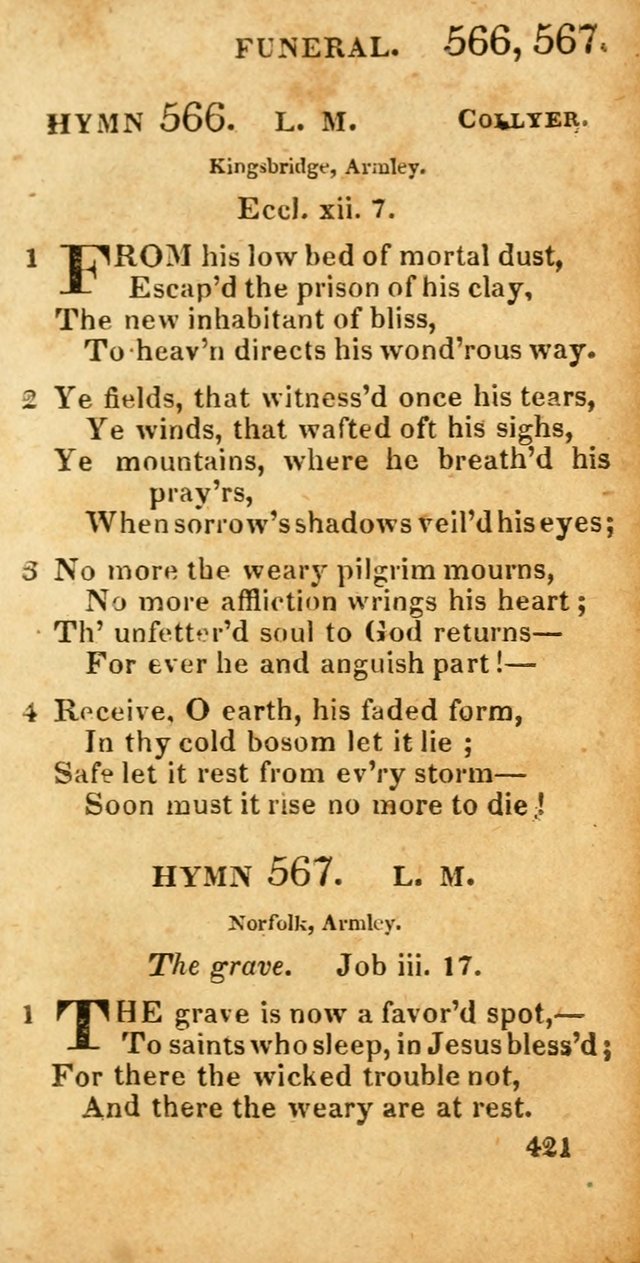 FUNERAL. 566, 567.

HYMN 566. L. M. COLLYER.

Kingsbridge, Armley.

Eccl. xii. 7.

1 FROM his low bed of mortal dust,
Escap'd the prison of his clay,
The new inhabitant of bliss,
To heav'n directs his wond'rous way.

2 Ye fields, that witness'd once his tears,
Ye winds, that wafted oft his sighs,
Ye mountains, where he breath'd his pray'rs,
When sorrow's shadows veil'd his eyes;

3 No more the weary pilgrim mourns,
No more affliction wrings his heart;
Th' unfetter'd soul to God returns—
For ever he and anguish part!—

4 Receive, O earth, his faded form,
In thy cold bosom let it lie;
Safe let it rest from ev'ry storm—
Soon must it rise no more to die!

HYMN 567. L. M.

Norfolk, Armley.

The grave. Job iii. 17.

1 THE grave is now a favor'd spot,—
To saints who sleep, in Jesus bless'd;
For there the wicked trouble not,
And there the weary are at rest.

421